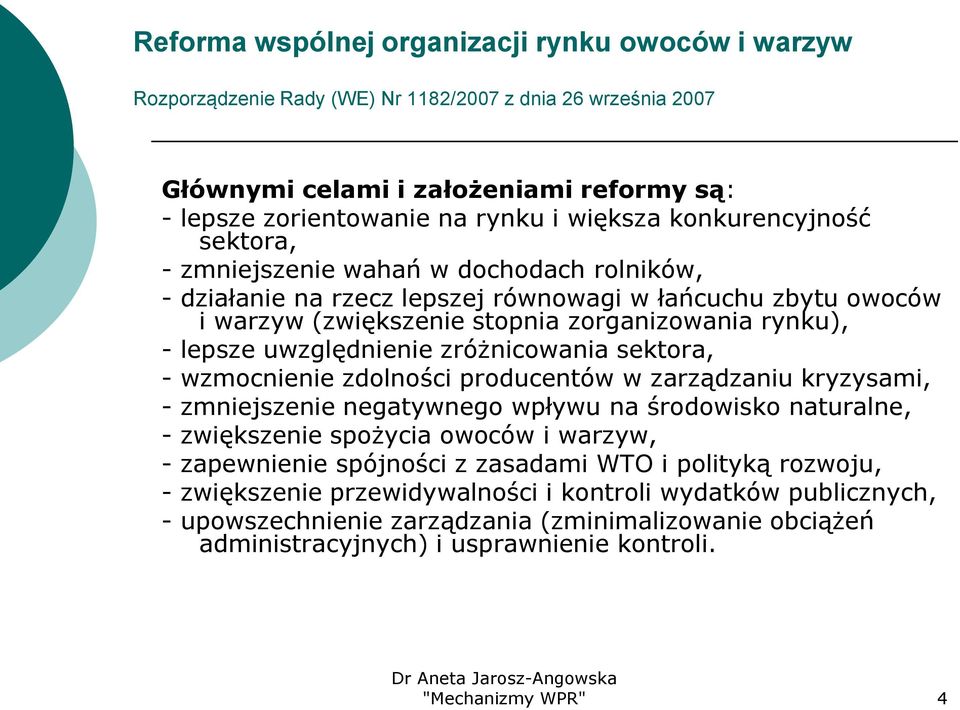 Reforma wspólnej organizacji rynku owoców i warzyw

Rozporządzenie Rady (WE) Nr 1182/2007 z dnia 26 września 2007

Głównymi celami i założeniami reformy są:
- lepsze zorientowanie na rynku i większa konkurencyjność sektora,
- zmniejszenie wahań w dochodach rolników,
- działanie na rzecz lepszej równowagi w łańcuchu zbytu owoców i warzyw (zwiększenie stopnia zorganizowania rynku),
- lepsze uwzględnienie zróżnicowania sektora,
- wzmocnienie zdolności producentów w zarządzaniu kryzysami,
- zmniejszenie negatywnego wpływu na środowisko naturalne,
- zwiększenie spożycia owoców i warzyw,
- zapewnienie spójności z zasadami WTO i polityką rozwoju,
- zwiększenie przewidywalności i kontroli wydatków publicznych,
- upowszechnienie zarządzania (zminimalizowanie obciążeń administracyjnych) i usprawnienie kontroli.

Dr Aneta Jarosz-Angowska
"Mechanizmy WPR"

4